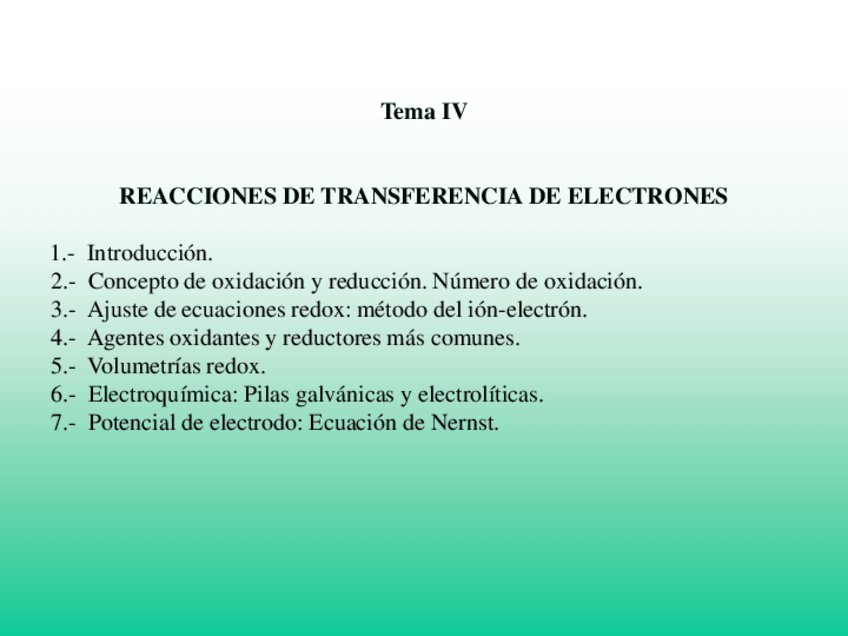 Tema IV

REACCIONES DE TRANSFERENCIA DE ELECTRONES

1.- Introducción.
2.- Concepto de oxidación y reducción. Número de oxidación.
3.- Ajuste de ecuaciones redox: método del ión-electrón.
4.- Agentes oxidantes y reductores más comunes.
5.- Volumetrías redox.
6.- Electroquímica: Pilas galvánicas y electrolíticas.
7.- Potencial de electrodo: Ecuación de Nernst.